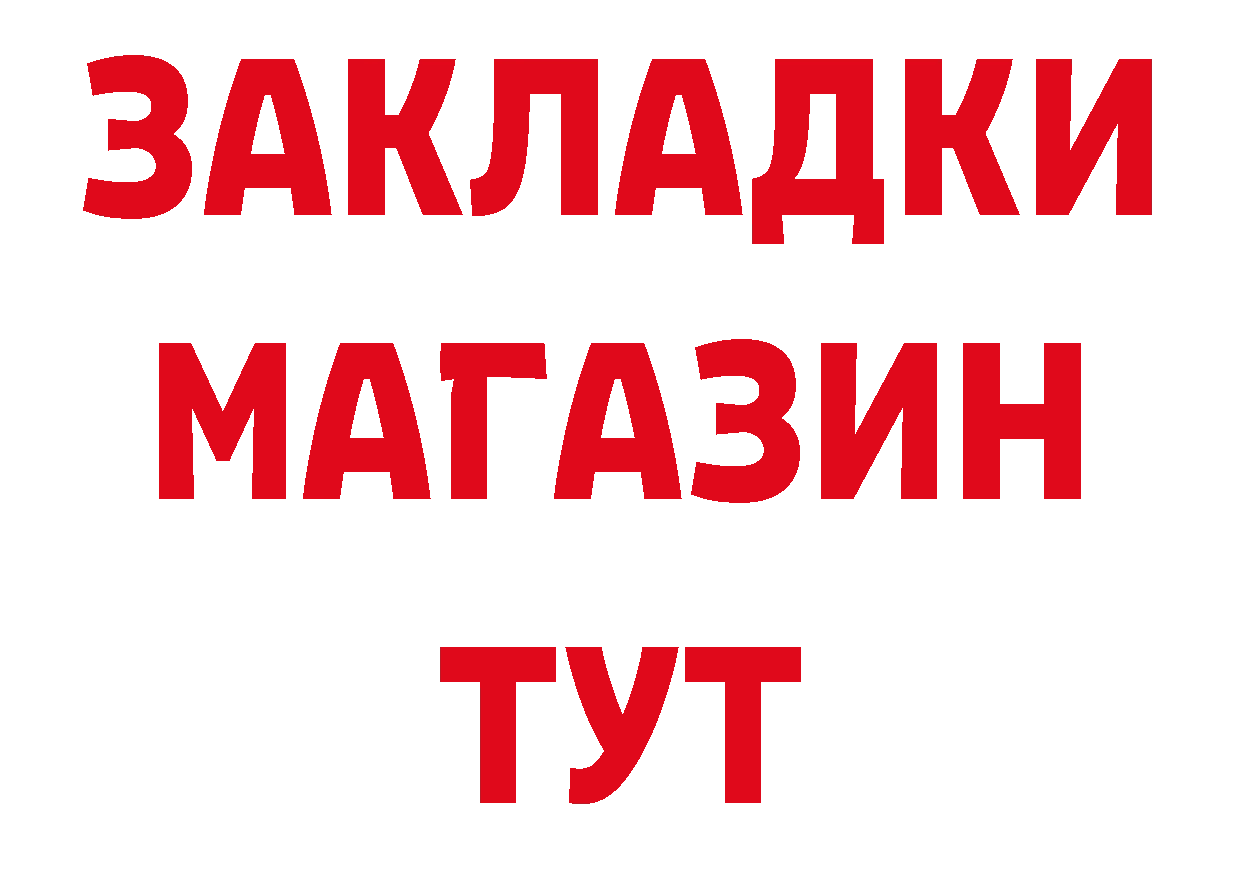 ЗАКЛАДКИ МАГАЗИН ТУТ